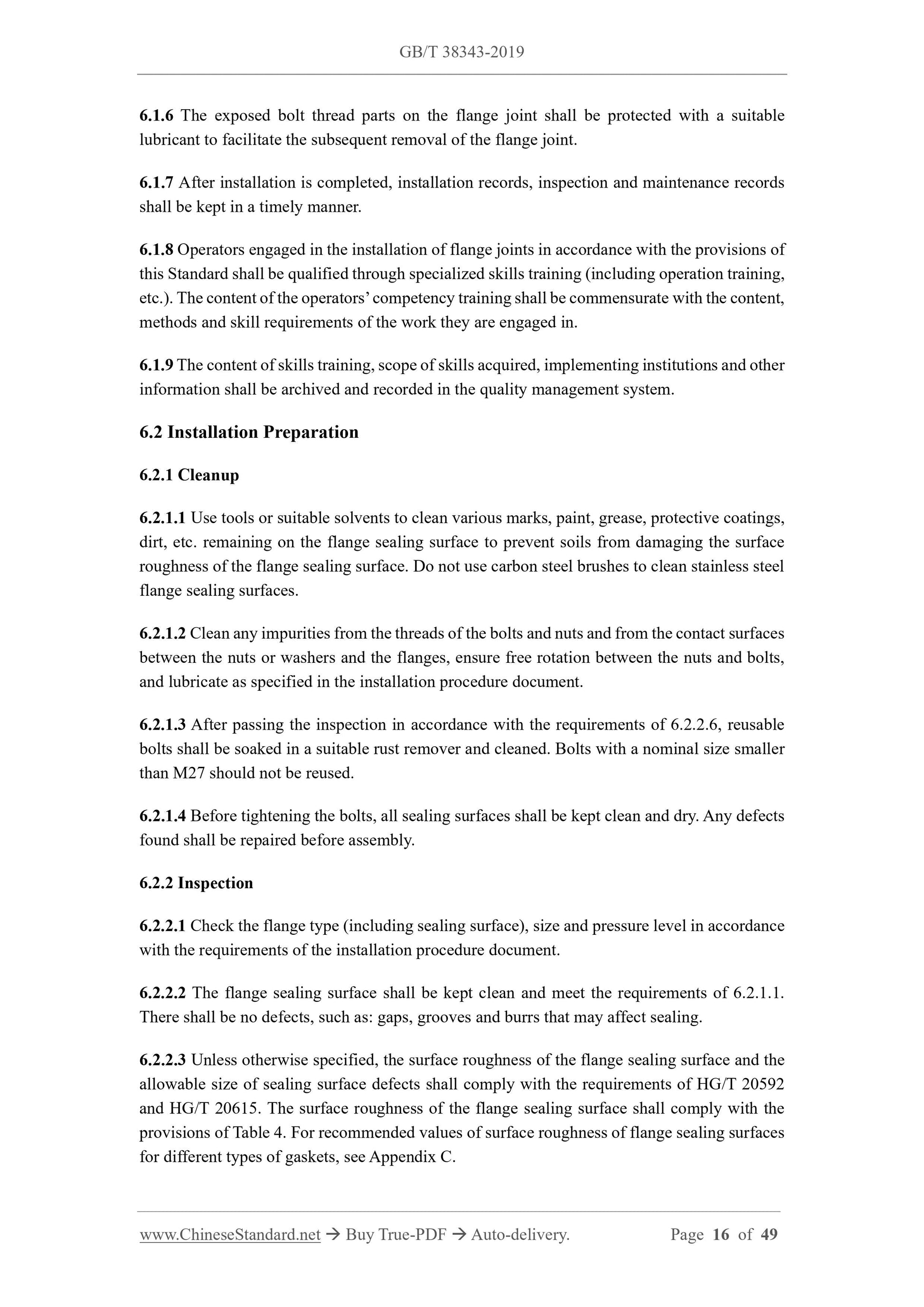 GB/T 38343-2019

6.1.6 The exposed bolt thread parts on the flange joint shall be protected with a suitable lubricant to facilitate the subsequent removal of the flange joint.

6.1.7 After installation is completed, installation records, inspection and maintenance records shall be kept in a timely manner.

6.1.8 Operators engaged in the installation of flange joints in accordance with the provisions of this Standard shall be qualified through specialized skills training (including operation training, etc.). The content of the operators' competency training shall be commensurate with the content, methods and skill requirements of the work they are engaged in.

6.1.9 The content of skills training, scope of skills acquired, implementing institutions and other information shall be archived and recorded in the quality management system.

6.2 Installation Preparation

6.2.1 Cleanup

6.2.1.1 Use tools or suitable solvents to clean various marks, paint, grease, protective coatings, dirt, etc. remaining on the flange sealing surface to prevent soils from damaging the surface roughness of the flange sealing surface. Do not use carbon steel brushes to clean stainless steel flange sealing surfaces.

6.2.1.2 Clean any impurities from the threads of the bolts and nuts and from the contact surfaces between the nuts or washers and the flanges, ensure free rotation between the nuts and bolts, and lubricate as specified in the installation procedure document.

6.2.1.3 After passing the inspection in accordance with the requirements of 6.2.2.6, reusable bolts shall be soaked in a suitable rust remover and cleaned. Bolts with a nominal size smaller than M27 should not be reused.

6.2.1.4 Before tightening the bolts, all sealing surfaces shall be kept clean and dry. Any defects found shall be repaired before assembly.

6.2.2 Inspection

6.2.2.1 Check the flange type (including sealing surface), size and pressure level in accordance with the requirements of the installation procedure document.

6.2.2.2 The flange sealing surface shall be kept clean and meet the requirements of 6.2.1.1. There shall be no defects, such as: gaps, grooves and burrs that may affect sealing.

6.2.2.3 Unless otherwise specified, the surface roughness of the flange sealing surface and the allowable size of sealing surface defects shall comply with the requirements of HG/T 20592 and HG/T 20615. The surface roughness of the flange sealing surface shall comply with the provisions of Table 4. For recommended values of surface roughness of flange sealing surfaces for different types of gaskets, see Appendix C.

www.ChineseStandard.net → Buy True-PDF → Auto-delivery. Page 16 of 49